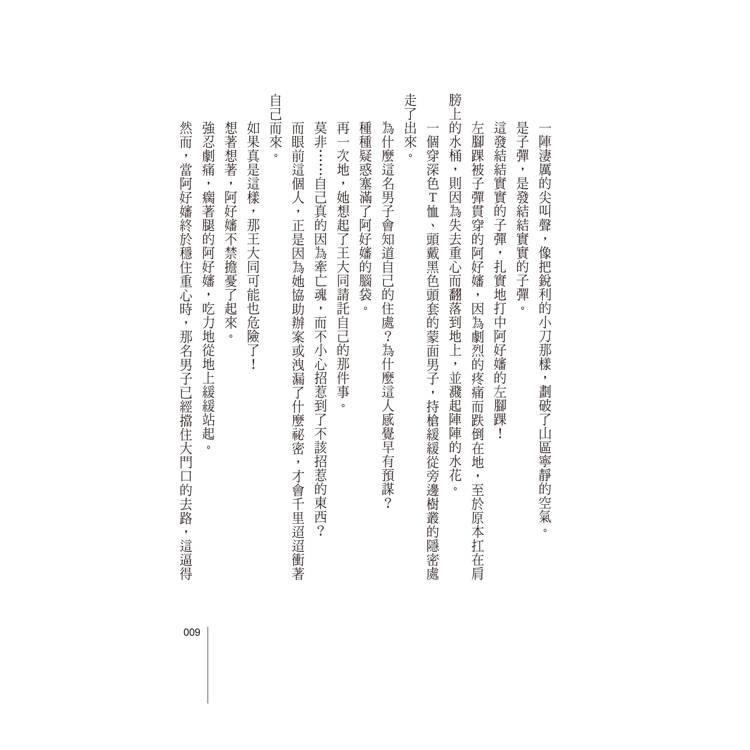 一陣淒厲的尖叫聲，像把銳利的小刀那樣，劃破了山區寧靜的空氣。

是子彈，是發結結實實的子彈。

這發結結實實的子彈，扎實地打中阿好嬸的左腳踝！

左腳踝被子彈貫穿的阿好嬸，因為劇烈的疼痛而跌倒在地，至於原本扛在肩膀上的水桶，則因為失去重心而翻落到地上，並濺起陣陣的水花。

一個穿深色T恤、頭戴黑色頭套的蒙面男子，持槍緩緩從旁邊樹叢的隱密處走了出來。

為什麼這名男子會知道自己的住處？為什麼這人感覺早有預謀？

種種疑惑塞滿了阿好嬸的腦袋。

再一次地，她想起了王大同請託自己的那件事。

莫非……自己真的因為牽亡魂，而不小心招惹到了不該招惹的東西？

而眼前這個人，正是因為她協助辦案或洩漏了什麼秘密，才會千里迢迢衝著自己而來。

如果真是這樣，那王大同可能也危險了！

想著想著，阿好嬸不禁擔憂了起來。

強忍劇痛，瘸著腿的阿好嬸，吃力地從地上緩緩站起。

然而，當阿好嬸終於穩住重心時，那名男子已經擋住大門口的去路，這逼得

009